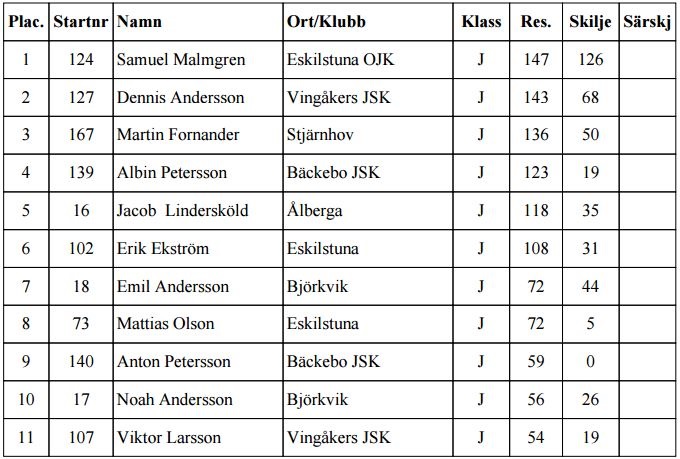 | Plac. | Startnr | Namn | Ort/Klubb | Klass | Res. | Skilje | Särskj |
|---|---|---|---|---|---|---|---|
| 1 | 124 | Samuel Malmgren | Eskilstuna OJK | J | 147 | 126 | |
| 2 | 127 | Dennis Andersson | Vingåkers JSK | J | 143 | 68 | |
| 3 | 167 | Martin Fornander | Stjärnhov | J | 136 | 50 | |
| 4 | 139 | Albin Petersson | Bäckebo JSK | J | 123 | 19 | |
| 5 | 16 | Jacob  Lindersköld | Ålberga | J | 118 | 35 | |
| 6 | 102 | Erik Ekström | Eskilstuna | J | 108 | 31 | |
| 7 | 18 | Emil Andersson | Björkvik | J | 72 | 44 | |
| 8 | 73 | Mattias Olson | Eskilstuna | J | 72 | 5 | |
| 9 | 140 | Anton Petersson | Bäckebo JSK | J | 59 | 0 | |
| 10 | 17 | Noah Andersson | Björkvik | J | 56 | 26 | |
| 11 | 107 | Viktor Larsson | Vingåkers JSK | J | 54 | 19 | |